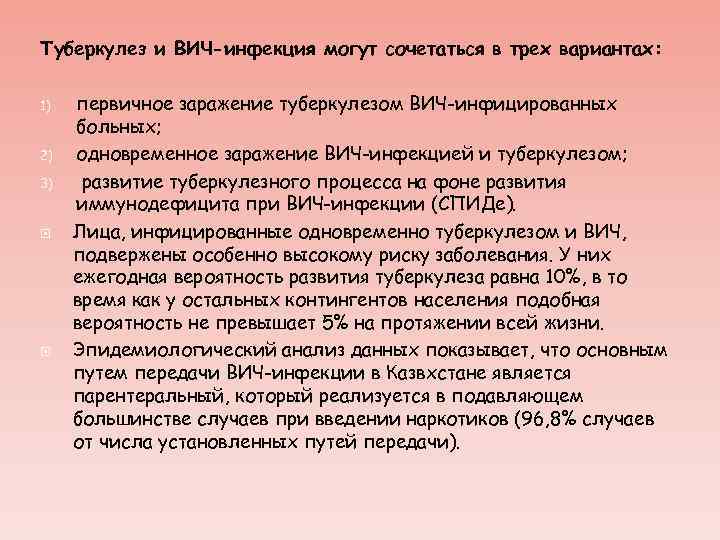 Туберкулез и ВИЧ-инфекция могут сочетаться в трех вариантах:

1) первичное заражение туберкулезом ВИЧ-инфицированных больных;

2) одновременное заражение ВИЧ-инфекцией и туберкулезом;

3) развитие туберкулезного процесса на фоне развития иммунодефицита при ВИЧ-инфекции (СПИДе).

Лица, инфицированные одновременно туберкулезом и ВИЧ, подвержены особенно высокому риску заболевания. У них ежегодная вероятность развития туберкулеза равна 10%, в то время как у остальных контингентов населения подобная вероятность не превышает 5% на протяжении всей жизни.

Эпидемиологический анализ данных показывает, что основным путем передачи ВИЧ-инфекции в Казвхстане является парентеральный, который реализуется в подавляющем большинстве случаев при введении наркотиков (96,8% случаев от числа установленных путей передачи).